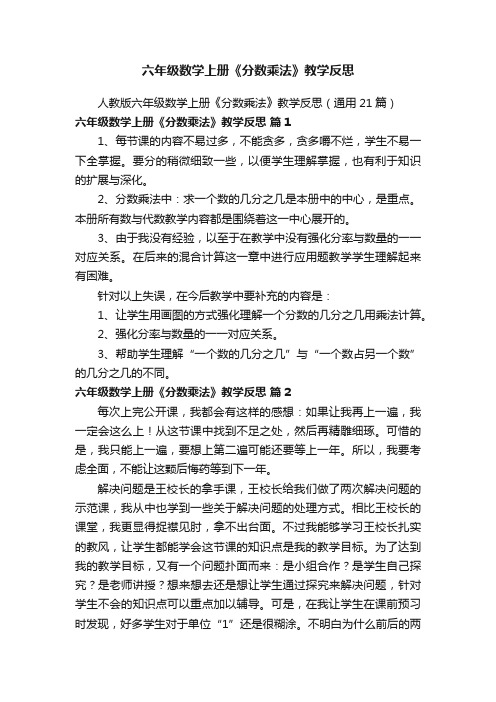 六年级数学上册《分数乘法》教学反思

人教版六年级数学上册《分数乘法》教学反思（通用21篇）

六年级数学上册《分数乘法》教学反思 篇1

1、每节课的内容不易过多，不能贪多，贪多嚼不烂，学生不易一下全掌握。要分的稍微细致一些，以便学生理解掌握，也有利于知识的扩展与深化。

2、分数乘法中：求一个数的几分之几是本册中的中心，是重点。本册所有数与代数教学内容都是围绕着这一中心展开的。

3、由于我没有经验，以至于在教学中没有强化分率与数量的一一对应关系。在后来的混合计算这一章中进行应用题教学学生理解起来有困难。

针对以上失误，在今后教学中要补充的内容是：

1、让学生用画图的方式强化理解一个分数的几分之几用乘法计算。

2、强化分率与数量的一一对应关系。

3、帮助学生理解“一个数的几分之几”与“一个数占另一个数”的几分之几的不同。

六年级数学上册《分数乘法》教学反思 篇2

每次上完公开课，我都会有这样的感想：如果让我再上一遍，我一定会这么上！从这节课中找到不足之处，然后再精雕细琢。可惜的是，我只能上一遍，要想上第二遍可能还要等上一年。所以，我要考虑全面，不能让这颗后悔药等到下一年。

解决问题是王校长的拿手课，王校长给我们做了两次解决问题的示范课，我从中也学到一些关于解决问题的处理方式。相比王校长的课堂，我更显得捉襟见肘，拿不出台面。不过我能够学习王校长扎实的教风，让学生都能学会这节课的知识点是我的教学目标。为了达到我的教学目标，又有一个问题扑面而来：是小组合作？是学生自己探究？是老师讲授？想来想去还是想让学生通过探究来解决问题，针对学生不会的知识点可以重点加以辅导。可是，在我让学生在课前预习时发现，好多学生对于单位“1”还是很糊涂。不明白为什么前后的两